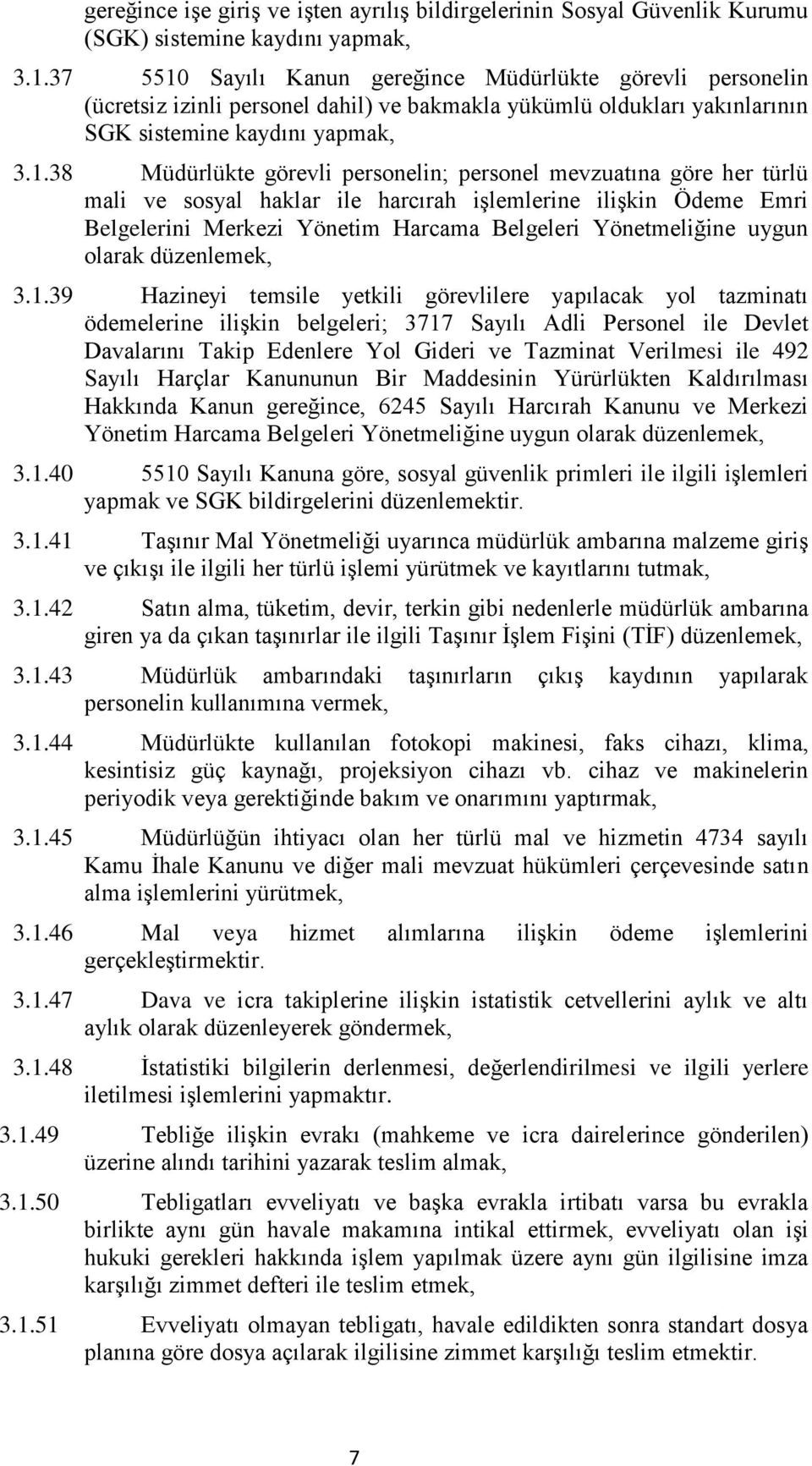 gereğince işe giriş ve işten ayrılış bildirgelerinin Sosyal Güvenlik Kurumu (SGK) sistemine kaydını yapmak,

3.1.37 5510 Sayılı Kanun gereğince Müdürlükte görevli personelin (ücretsiz izinli personel dahil) ve bakmakla yükümlü oldukları yakınlarının SGK sistemine kaydını yapmak,

3.1.38 Müdürlükte görevli personelin; personel mevzuatına göre her türlü mali ve sosyal haklar ile harcırah işlemlerine ilişkin Ödeme Emri Belgelerini Merkezi Yönetim Harcama Belgeleri Yönetmeliğine uygun olarak düzenlemek,

3.1.39 Hazineyi temsile yetkili görevlilere yapılacak yol tazminatı ödemelerine ilişkin belgeleri; 3717 Sayılı Adli Personel ile Devlet Davalarını Takip Edenlere Yol Gideri ve Tazminat Verilmesi ile 492 Sayılı Harçlar Kanununun Bir Maddesinin Yürürlükten Kaldırılması Hakkında Kanun gereğince, 6245 Sayılı Harcırah Kanunu ve Merkezi Yönetim Harcama Belgeleri Yönetmeliğine uygun olarak düzenlemek,

3.1.40 5510 Sayılı Kanuna göre, sosyal güvenlik primleri ile ilgili işlemleri yapmak ve SGK bildirgelerini düzenlemektir.

3.1.41 Taşınır Mal Yönetmeliği uyarınca müdürlük ambarına malzeme giriş ve çıkışı ile ilgili her türlü işlemi yürütmek ve kayıtlarını tutmak,

3.1.42 Satın alma, tüketim, devir, terkin gibi nedenlerle müdürlük ambarına giren ya da çıkan taşınırlar ile ilgili Taşınır İşlem Fişini (TİF) düzenlemek,

3.1.43 Müdürlük ambarındaki taşınırların çıkış kaydının yapılarak personelin kullanımına vermek,

3.1.44 Müdürlükte kullanılan fotokopi makinesi, faks cihazı, klima, kesintisiz güç kaynağı, projeksiyon cihazı vb. cihaz ve makinelerin periyodik veya gerektiğinde bakım ve onarımını yaptırmak,

3.1.45 Müdürlüğün ihtiyacı olan her türlü mal ve hizmetin 4734 sayılı Kamu İhale Kanunu ve diğer mali mevzuat hükümleri çerçevesinde satın alma işlemlerini yürütmek,

3.1.46 Mal veya hizmet alımlarına ilişkin ödeme işlemlerini gerçekleştirmektir.

3.1.47 Dava ve icra takiplerine ilişkin istatistik cetvellerini aylık ve altı aylık olarak düzenleyerek göndermek,

3.1.48 İstatistiki bilgilerin derlenmesi, değerlendirilmesi ve ilgili yerlere iletilmesi işlemlerini yapmaktır.

3.1.49 Tebliğe ilişkin evrakı (mahkeme ve icra dairelerince gönderilen) üzerine alındı tarihini yazarak teslim almak,

3.1.50 Tebligatları evveliyatı ve başka evrakla irtibatı varsa bu evrakla birlikte aynı gün havale makamına intikal ettirmek, evveliyatı olan işi hukuki gerekleri hakkında işlem yapılmak üzere aynı gün ilgilisine imza karşılığı zimmet defteri ile teslim etmek,

3.1.51 Evveliyatı olmayan tebligatı, havale edildikten sonra standart dosya planına göre dosya açılarak ilgilisine zimmet karşılığı teslim etmektir.

7